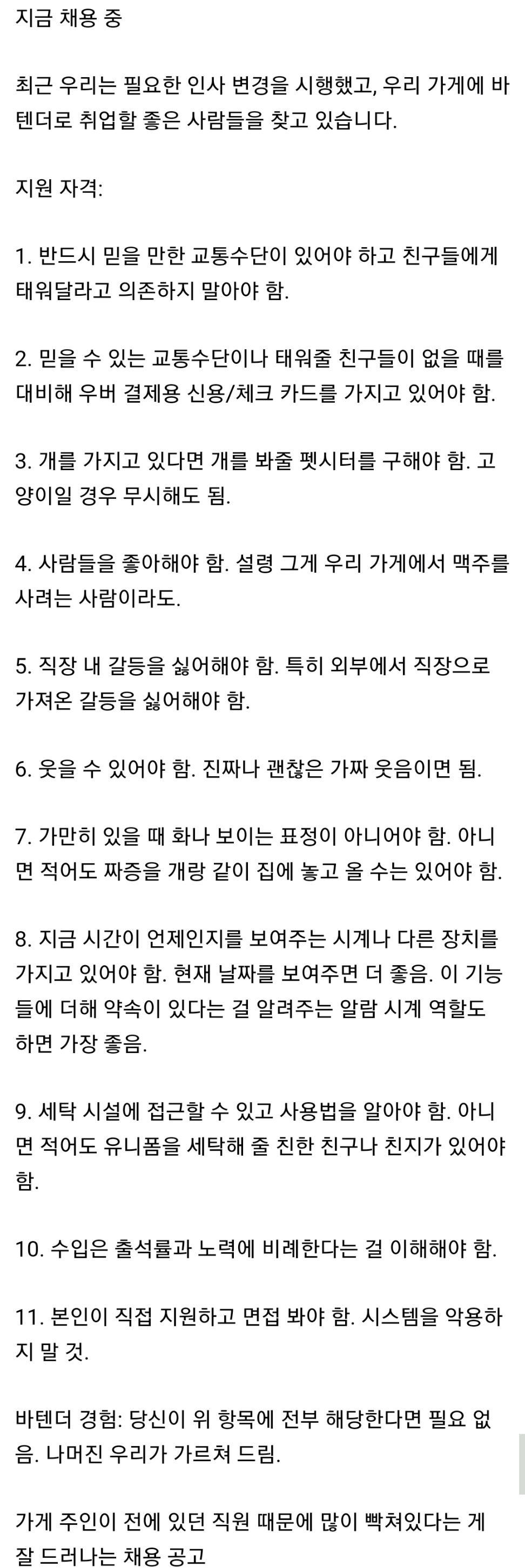 지금 채용 중

최근 우리는 필요한 인사 변경을 시행했고, 우리 가게에 바텐더로 취업할 좋은 사람들을 찾고 있습니다.

지원 자격:

1. 반드시 믿을 만한 교통수단이 있어야 하고 친구들에게 태워달라고 의존하지 말아야 함.

2. 믿을 수 있는 교통수단이나 태워줄 친구들이 없을 때를 대비해 우버 결제용 신용/체크 카드를 가지고 있어야 함.

3. 개를 가지고 있다면 개를 봐줄 펫시터를 구해야 함. 고양이일 경우 무시해도 됨.

4. 사람들을 좋아해야 함. 설령 그게 우리 가게에서 맥주를 사려는 사람이라도.

5. 직장 내 갈등을 싫어해야 함. 특히 외부에서 직장으로 가져온 갈등을 싫어해야 함.

6. 웃을 수 있어야 함. 진짜나 괜찮은 가짜 웃음이면 됨.

7. 가만히 있을 때 화나 보이는 표정이 아니어야 함. 아니면 적어도 짜증을 개랑 같이 집에 놓고 올 수는 있어야 함.

8. 지금 시간이 언제인지를 보여주는 시계나 다른 장치를 가지고 있어야 함. 현재 날짜를 보여주면 더 좋음. 이 기능들에 더해 약속이 있다는 걸 알려주는 알람 시계 역할도 하면 가장 좋음.

9. 세탁 시설에 접근할 수 있고 사용법을 알아야 함. 아니면 적어도 유니폼을 세탁해 줄 친한 친구나 친지가 있어야 함.

10. 수입은 출석률과 노력에 비례한다는 걸 이해해야 함.

11. 본인이 직접 지원하고 면접 봐야 함. 시스템을 악용하지 말 것.

바텐더 경험: 당신이 위 항목에 전부 해당한다면 필요 없음. 나머진 우리가 가르쳐 드림.

가게 주인이 전에 있던 직원 때문에 많이 빡쳐있다는 게 잘 드러나는 채용 공고